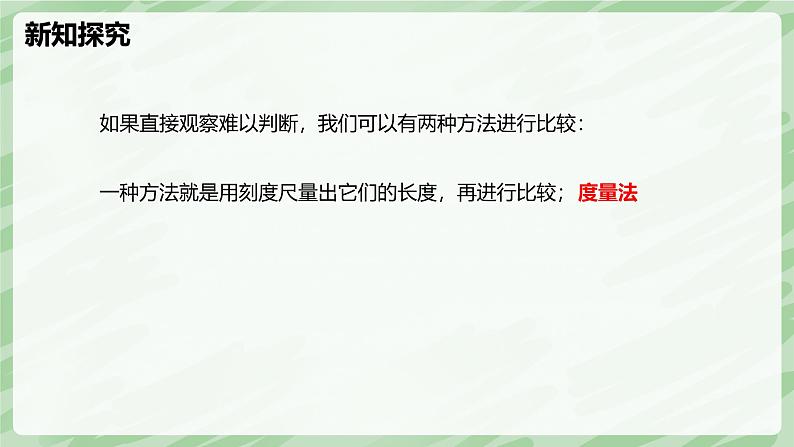 新知探究

如果直接观察难以判断，我们可以有两种方法进行比较：

一种方法就是用刻度尺量出它们的长度，再进行比较；度量法